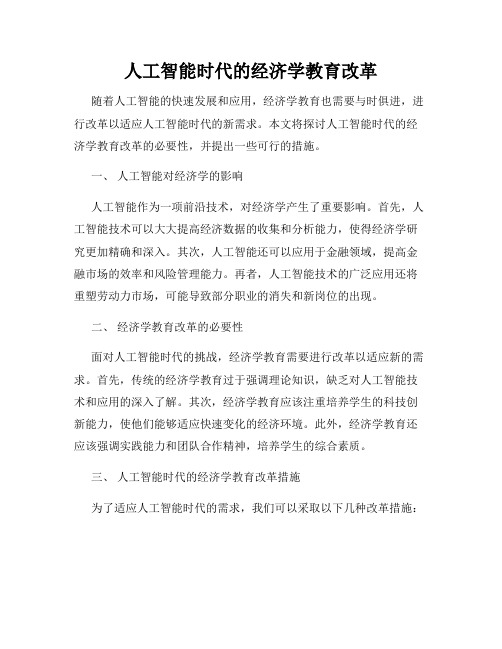 人工智能时代的经济学教育改革

随着人工智能的快速发展和应用，经济学教育也需要与时俱进，进行改革以适应人工智能时代的新需求。本文将探讨人工智能时代的经济学教育改革的必要性，并提出一些可行的措施。

一、 人工智能对经济学的影响

人工智能作为一项前沿技术，对经济学产生了重要影响。首先，人工智能技术可以大大提高经济数据的收集和分析能力，使得经济学研究更加精确和深入。其次，人工智能还可以应用于金融领域，提高金融市场的效率和风险管理能力。再者，人工智能技术的广泛应用还将重塑劳动力市场，可能导致部分职业的消失和新岗位的出现。

二、 经济学教育改革的必要性

面对人工智能时代的挑战，经济学教育需要进行改革以适应新的需求。首先，传统的经济学教育过于强调理论知识，缺乏对人工智能技术和应用的深入了解。其次，经济学教育应该注重培养学生的科技创新能力，使他们能够适应快速变化的经济环境。此外，经济学教育还应该强调实践能力和团队合作精神，培养学生的综合素质。

三、 人工智能时代的经济学教育改革措施

为了适应人工智能时代的需求，我们可以采取以下几种改革措施：